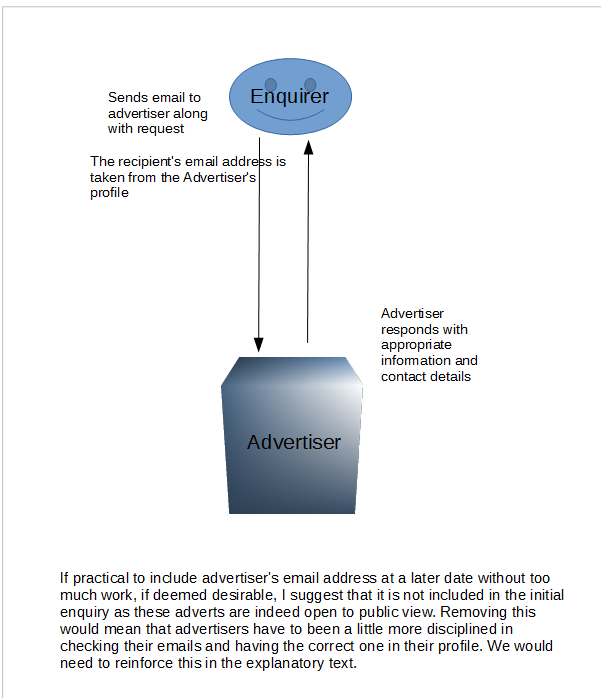 Enquirer

Sends email to advertiser along with request

The recipient's email address is taken from the Advertiser's profile

Advertiser responds with appropriate information and contact details

Advertiser

If practical to include advertiser's email address at a later date without too much work, if deemed desirable, I suggest that it is not included in the initial enquiry as these adverts are indeed open to public view. Removing this would mean that advertisers have to been a little more disciplined in checking their emails and having the correct one in their profile. We would need to reinforce this in the explanatory text.